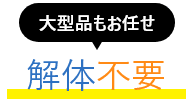 大型品もお任せ

解体不要